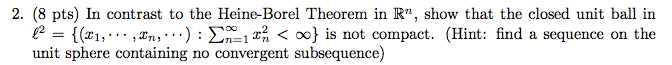 2. (8 pts) In contrast to the Heine-Borel Theorem in $\mathbb{R}^n$, show that the closed unit ball in $\ell^2 = \{(x_1, \cdots, x_n, \cdots) : \sum_{n=1}^{\infty} x_n^2 < \infty\}$ is not compact. (Hint: find a sequence on the unit sphere containing no convergent subsequence)